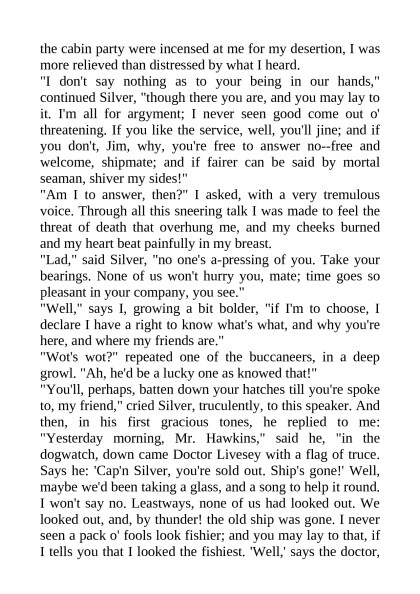 the cabin party were incensed at me for my desertion, I was more relieved than distressed by what I heard.

"I don't say nothing as to your being in our hands," continued Silver, "though there you are, and you may lay to it. I'm all for argyment; I never seen good come out o' threatening. If you like the service, well, you'll jine; and if you don't, Jim, why, you're free to answer no--free and welcome, shipmate; and if fairer can be said by mortal seaman, shiver my sides!"

"Am I to answer, then?" I asked, with a very tremulous voice. Through all this sneering talk I was made to feel the threat of death that overhung me, and my cheeks burned and my heart beat painfully in my breast.

"Lad," said Silver, "no one's a-pressing of you. Take your bearings. None of us won't hurry you, mate; time goes so pleasant in your company, you see."

"Well," says I, growing a bit bolder, "if I'm to choose, I declare I have a right to know what's what, and why you're here, and where my friends are."

"Wot's wot?" repeated one of the buccaneers, in a deep growl. "Ah, he'd be a lucky one as knowed that!"

"You'll, perhaps, batten down your hatches till you're spoke to, my friend," cried Silver, truculently, to this speaker. And then, in his first gracious tones, he replied to me: "Yesterday morning, Mr. Hawkins," said he, "in the dogwatch, down came Doctor Livesey with a flag of truce. Says he: 'Cap'n Silver, you're sold out. Ship's gone!' Well, maybe we'd been taking a glass, and a song to help it round. I won't say no. Leastways, none of us had looked out. We looked out, and, by thunder! the old ship was gone. I never seen a pack o' fools look fishier; and you may lay to that, if I tells you that I looked the fishiest. 'Well,' says the doctor,